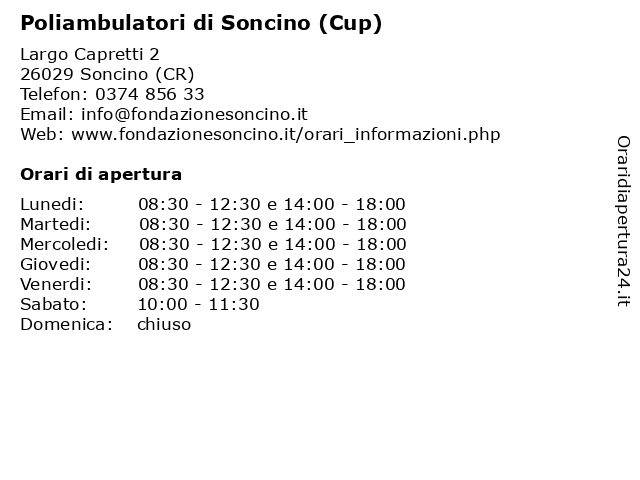 Poliambulatori di Soncino (Cup)

Largo Capretti 2
26029 Soncino (CR)
Telefon: 0374 856 33
Email: info@fondazionesoncino.it
Web: www.fondazionesoncino.it/orari_informazioni.php

Orari di apertura

| | |
|---|---|
| Lunedi: | 08:30 - 12:30 e 14:00 - 18:00 |
| Martedi: | 08:30 - 12:30 e 14:00 - 18:00 |
| Mercoledi: | 08:30 - 12:30 e 14:00 - 18:00 |
| Giovedi: | 08:30 - 12:30 e 14:00 - 18:00 |
| Venerdi: | 08:30 - 12:30 e 14:00 - 18:00 |
| Sabato: | 10:00 - 11:30 |
| Domenica: | chiuso |

Oraridiapertura24.it